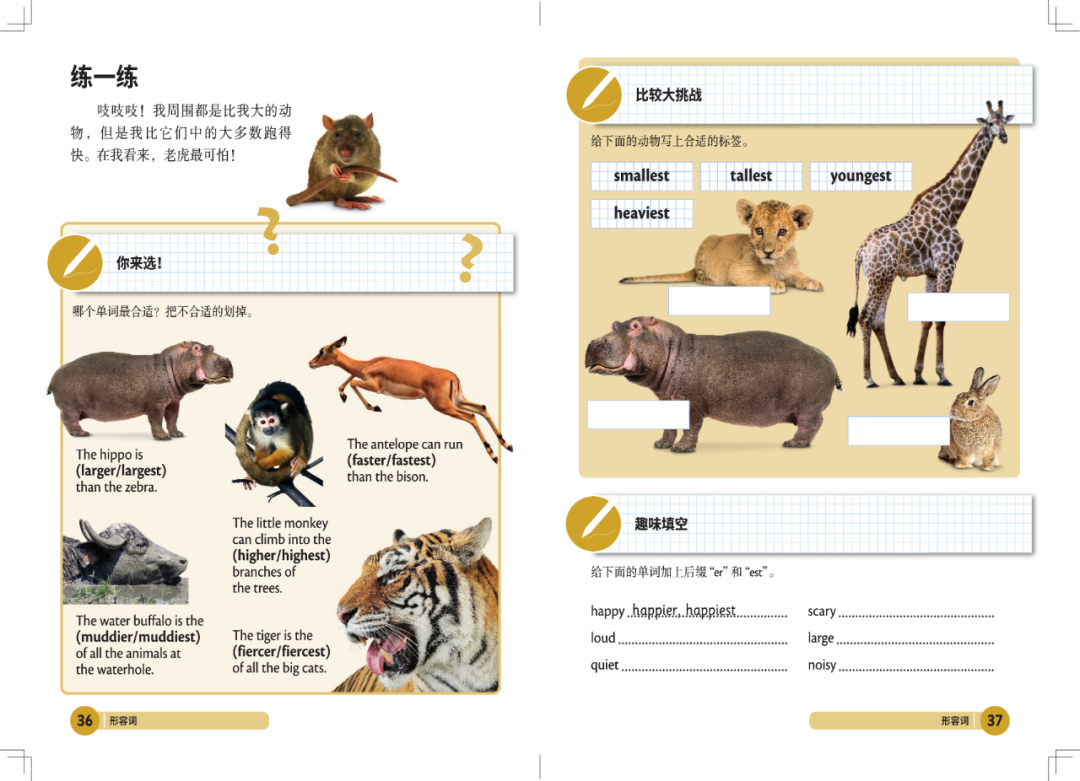 练一练

吱吱吱！我周围都是比我大的动物，但是我比它们中的大多数跑得快。在我看来，老虎最可怕！

你来选！

哪个单词最合适？把不合适的划掉。

The hippo is (larger/largest) than the zebra.

The antelope can run (faster/fastest) than the bison.

The little monkey can climb into the (higher/highest) branches of the trees.

The water buffalo is the (muddier/muddiest) of all the animals at the waterhole.

The tiger is the (fiercer/fiercest) of all the big cats.

36 形容词

比较大挑战

给下面的动物写上合适的标签。

smallest tallest youngest heaviest

趣味填空

给下面的单词加上后缀“er”和“est”。

happy happier, happiest
loud ____
quiet ____

scary ____
large ____
noisy ____

形容词 37